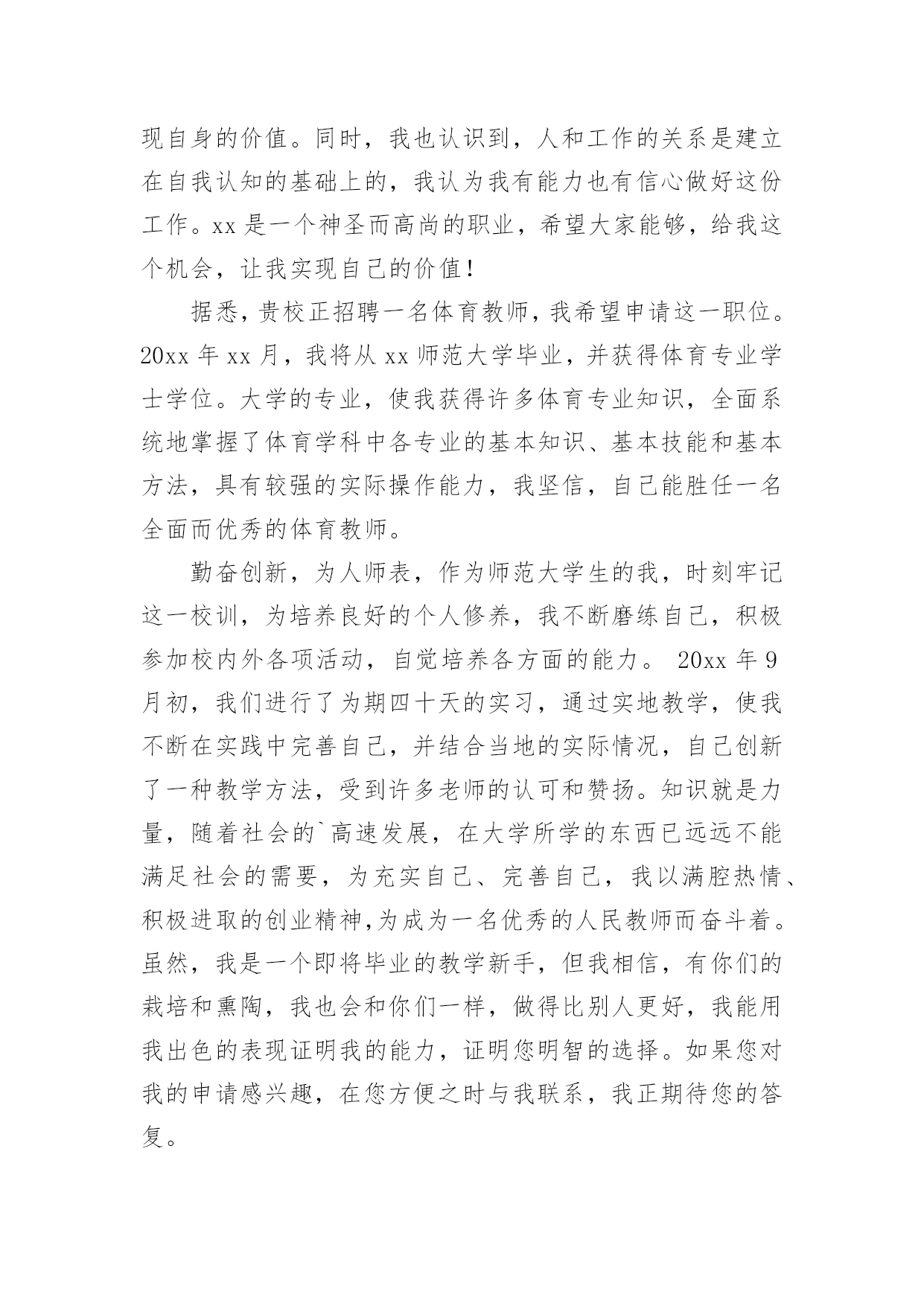 现自身的价值。同时，我也认识到，人和工作的关系是建立在自我认知的基础上的，我认为我有能力也有信心做好这份工作。xx 是一个神圣而高尚的职业，希望大家能够，给我这个机会，让我实现自己的价值！

据悉，贵校正招聘一名体育教师，我希望申请这一职位。20xx 年 xx 月，我将从 xx 师范大学毕业，并获得体育专业学士学位。大学的专业，使我获得许多体育专业知识，全面系统地掌握了体育学科中各专业的基本知识、基本技能和基本方法，具有较强的实际操作能力，我坚信，自己能胜任一名全面而优秀的体育教师。

勤奋创新，为人师表，作为师范大学生的我，时刻牢记这一校训，为培养良好的个人修养，我不断磨练自己，积极参加校内外各项活动，自觉培养各方面的能力。 20xx 年 9 月初，我们进行了为期四十天的实习，通过实地教学，使我不断在实践中完善自己，并结合当地的实际情况，自己创新了一种教学方法，受到许多老师的认可和赞扬。知识就是力量，随着社会的`高速发展，在大学所学的东西已远远不能满足社会的需要，为充实自己、完善自己，我以满腔热情、积极进取的创业精神,为成为一名优秀的人民教师而奋斗着。虽然，我是一个即将毕业的教学新手，但我相信，有你们的栽培和熏陶，我也会和你们一样，做得比别人更好，我能用我出色的表现证明我的能力，证明您明智的选择。如果您对我的申请感兴趣，在您方便之时与我联系，我正期待您的答复。